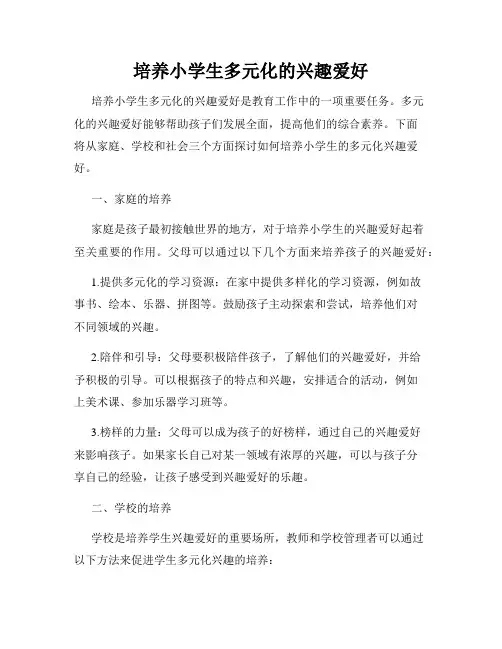 培养小学生多元化的兴趣爱好

培养小学生多元化的兴趣爱好是教育工作中的一项重要任务。多元化的兴趣爱好能够帮助孩子们发展全面，提高他们的综合素养。下面将从家庭、学校和社会三个方面探讨如何培养小学生的多元化兴趣爱好。

一、家庭的培养

家庭是孩子最初接触世界的地方，对于培养小学生的兴趣爱好起着至关重要的作用。父母可以通过以下几个方面来培养孩子的兴趣爱好：

1.提供多元化的学习资源：在家中提供多样化的学习资源，例如故事书、绘本、乐器、拼图等。鼓励孩子主动探索和尝试，培养他们对不同领域的兴趣。

2.陪伴和引导：父母要积极陪伴孩子，了解他们的兴趣爱好，并给予积极的引导。可以根据孩子的特点和兴趣，安排适合的活动，例如上美术课、参加乐器学习班等。

3.榜样的力量：父母可以成为孩子的好榜样，通过自己的兴趣爱好来影响孩子。如果家长自己对某一领域有浓厚的兴趣，可以与孩子分享自己的经验，让孩子感受到兴趣爱好的乐趣。

二、学校的培养

学校是培养学生兴趣爱好的重要场所，教师和学校管理者可以通过以下方法来促进学生多元化兴趣的培养：